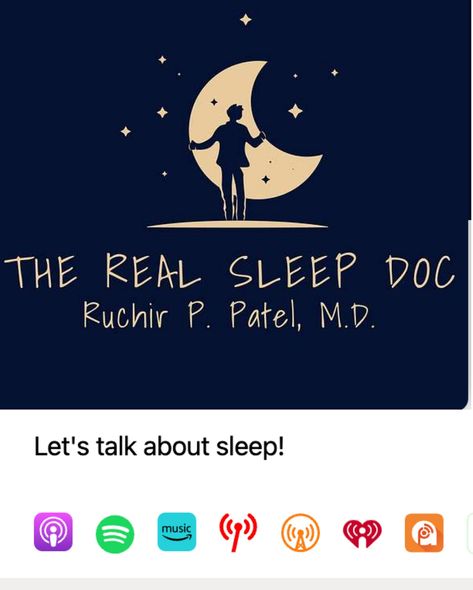 THE REAL SLEEP DOC
Ruchir P. Patel, M.D.

Let's talk about sleep!

music